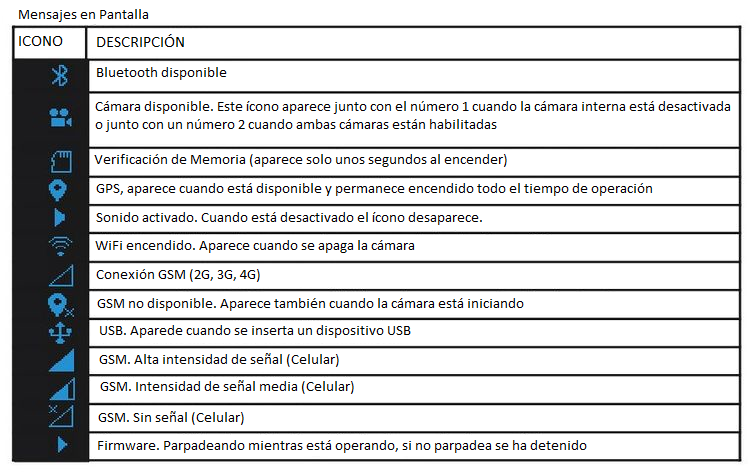 Mensajes en Pantalla

| ICONO | DESCRIPCIÓN |
|---|---|
| | Bluetooth disponible |
| | Cámara disponible. Este ícono aparece junto con el número 1 cuando la cámara interna está desactivada o junto con un número 2 cuando ambas cámaras están habilitadas |
| | Verificación de Memoria (aparece solo unos segundos al encender) |
| | GPS, aparece cuando está disponible y permanece encendido todo el tiempo de operación |
| | Sonido activado. Cuando está desactivado el ícono desaparece. |
| | WiFi encendido. Aparece cuando se apaga la cámara |
| | Conexión GSM (2G, 3G, 4G) |
| | GSM no disponible. Aparece también cuando la cámara está iniciando |
| | USB. Aparede cuando se inserta un dispositivo USB |
| | GSM. Alta intensidad de señal (Celular) |
| | GSM. Intensidad de señal media (Celular) |
| | GSM. Sin señal (Celular) |
| | Firmware. Parpadeando mientras está operando, si no parpadea se ha detenido |